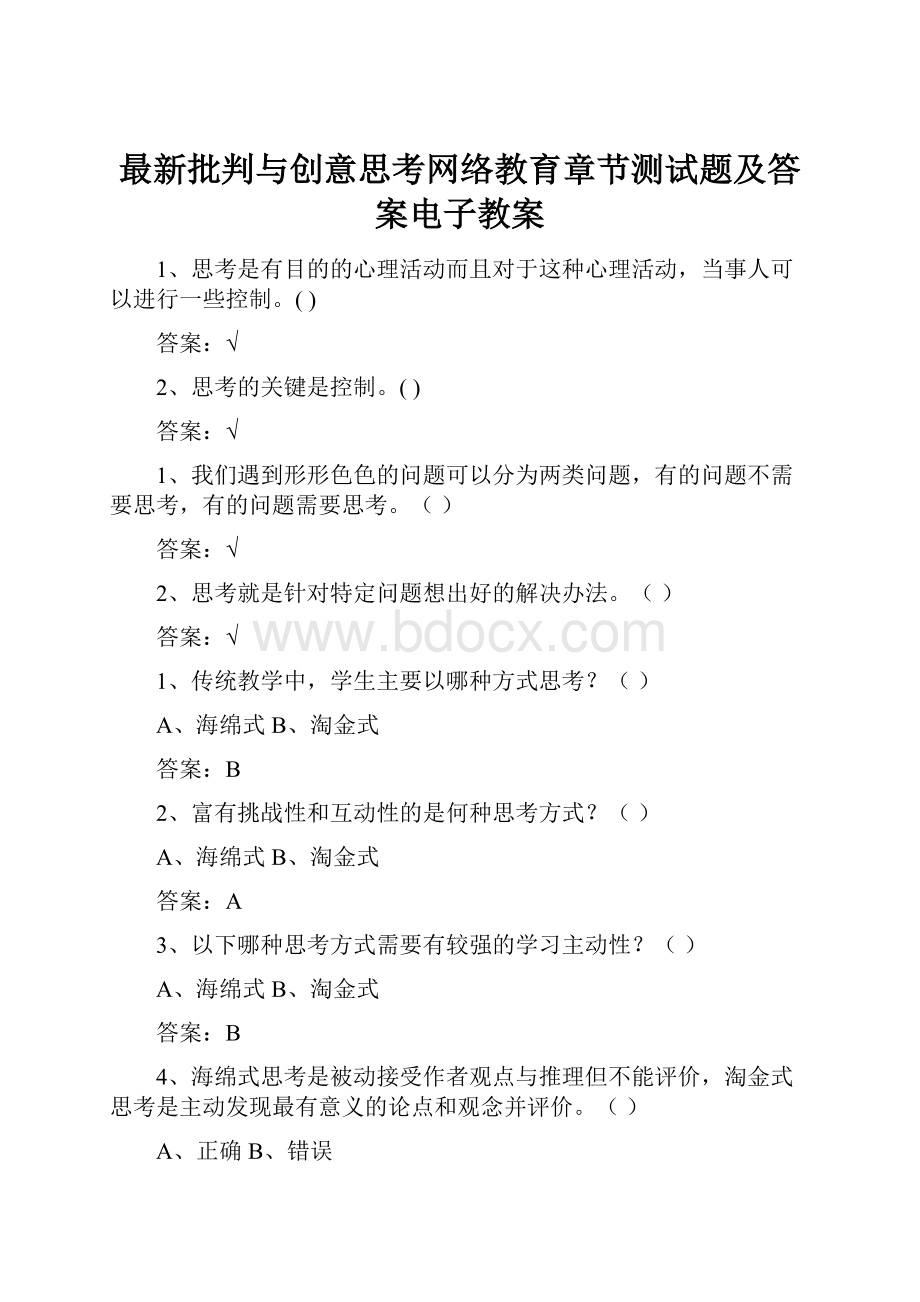 最新批判与创意思考网络教育章节测试题及答案电子教案

1、思考是有目的的心理活动而且对于这种心理活动，当事人可以进行一些控制。( )

答案：√

2、思考的关键是控制。( )

答案：√

1、我们遇到形形色色的问题可以分为两类问题，有的问题不需要思考，有的问题需要思考。（ ）

答案：√

2、思考就是针对特定问题想出好的解决办法。（ ）

答案：√

www.bdocx.com

1、传统教学中，学生主要以哪种方式思考？（ ）

A、海绵式 B、淘金式

答案：B

2、富有挑战性和互动性的是何种思考方式？（ ）

A、海绵式 B、淘金式

答案：A

3、以下哪种思考方式需要有较强的学习主动性？（ ）

A、海绵式 B、淘金式

答案：B

4、海绵式思考是被动接受作者观点与推理但不能评价，淘金式思考是主动发现最有意义的论点和观念并评价。（ ）

A、正确 B、错误